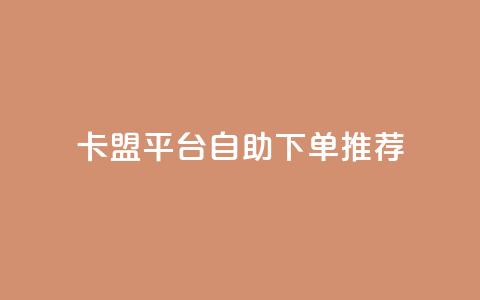 卡盟平台自助下单推荐